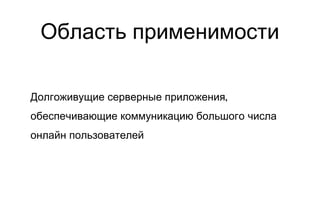 Область применимости

Долгоживущие серверные приложения, обеспечивающие коммуникацию большого числа онлайн пользователей